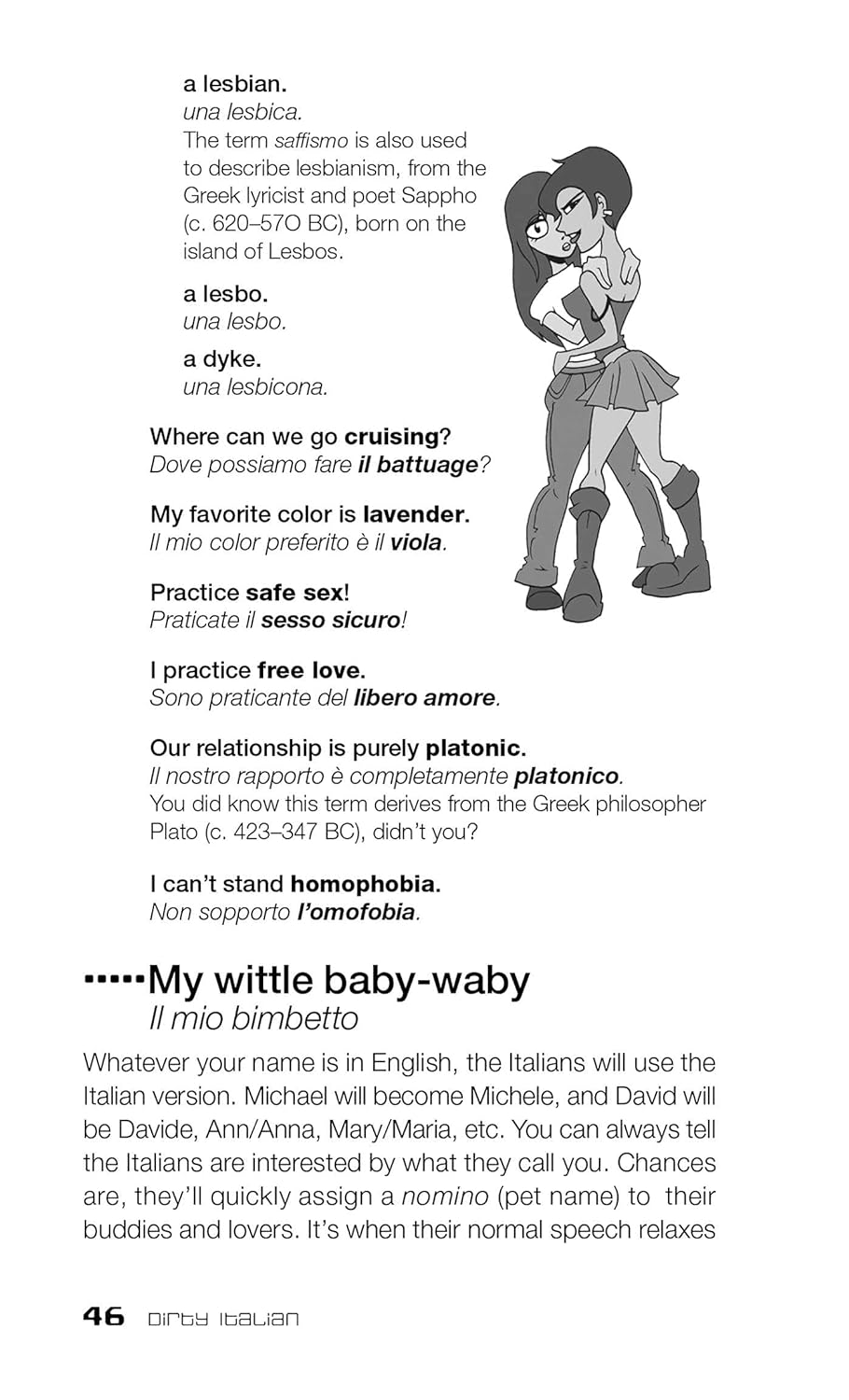 a lesbian.
una lesbica.
The term saffismo is also used to describe lesbianism, from the Greek lyricist and poet Sappho (c. 620–57O BC), born on the island of Lesbos.

a lesbo.
una lesbo.

a dyke.
una lesbicona.

Where can we go cruising?
Dove possiamo fare il battuage?

My favorite color is lavender.
Il mio color preferito è il viola.

Practice safe sex!
Praticate il sesso sicuro!

I practice free love.
Sono praticante del libero amore.

Our relationship is purely platonic.
Il nostro rapporto è completamente platonico.
You did know this term derives from the Greek philosopher Plato (c. 423–347 BC), didn't you?

I can't stand homophobia.
Non sopporto l'omofobia.

•••••My wittle baby-waby
Il mio bimbetto

Whatever your name is in English, the Italians will use the Italian version. Michael will become Michele, and David will be Davide, Ann/Anna, Mary/Maria, etc. You can always tell the Italians are interested by what they call you. Chances are, they'll quickly assign a nomino (pet name) to their buddies and lovers. It's when their normal speech relaxes

46 Dirty Italian